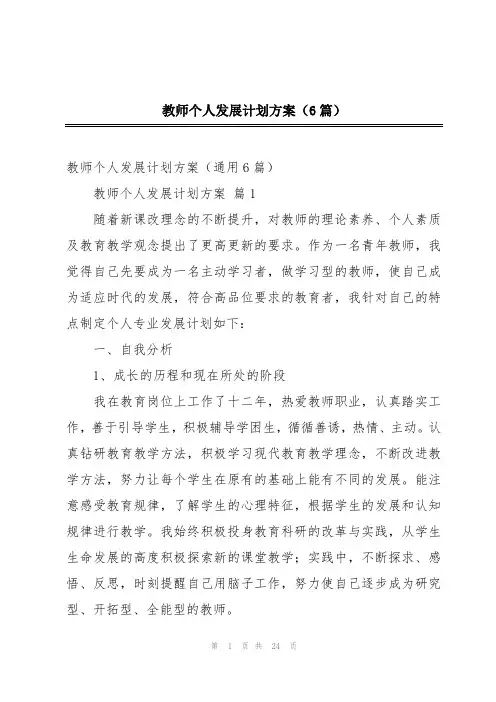 教师个人发展计划方案（6篇）

教师个人发展计划方案（通用6篇）

教师个人发展计划方案 篇1

随着新课改理念的不断提升，对教师的理论素养、个人素质及教育教学观念提出了更高更新的要求。作为一名青年教师，我觉得自己先要成为一名主动学习者，做学习型的教师，使自己成为适应时代的发展，符合高品位要求的教育者，我针对自己的特点制定个人专业发展计划如下：

一、自我分析

1、成长的历程和现在所处的阶段

我在教育岗位上工作了十二年，热爱教师职业，认真踏实工作，善于引导学生，积极辅导学困生，循循善诱，热情、主动。认真钻研教育教学方法，积极学习现代教育教学理念，不断改进教学方法，努力让每个学生在原有的基础上能有不同的发展。能注意感受教育规律，了解学生的心理特征，根据学生的发展和认知规律进行教学。我始终积极投身教育科研的改革与实践，从学生生命发展的高度积极探索新的课堂教学；实践中，不断探求、感悟、反思，时刻提醒自己用脑子工作，努力使自己逐步成为研究型、开拓型、全能型的教师。

第 1 页 共 24 页